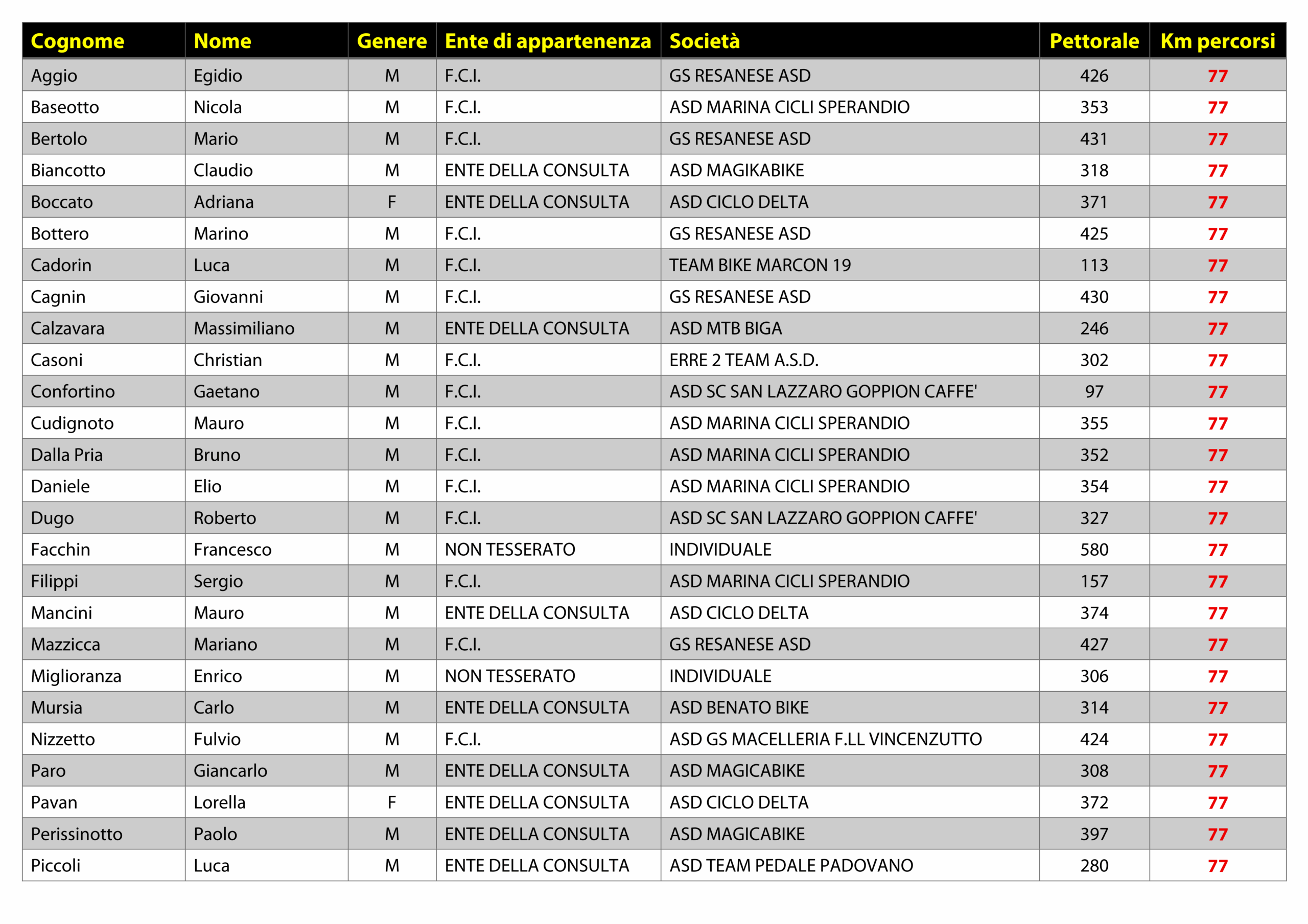 | Cognome | Nome | Genere | Ente di appartenenza | Società | Pettorale | Km percorsi |
|---|---|---|---|---|---|---|
| Aggio | Egidio | M | F.C.I. | GS RESANESE ASD | 426 | 77 |
| Baseotto | Nicola | M | F.C.I. | ASD MARINA CICLI SPERANDIO | 353 | 77 |
| Bertolo | Mario | M | F.C.I. | GS RESANESE ASD | 431 | 77 |
| Biancotto | Claudio | M | ENTE DELLA CONSULTA | ASD MAGIKABIKE | 318 | 77 |
| Boccato | Adriana | F | ENTE DELLA CONSULTA | ASD CICLO DELTA | 371 | 77 |
| Bottero | Marino | M | F.C.I. | GS RESANESE ASD | 425 | 77 |
| Cadorin | Luca | M | F.C.I. | TEAM BIKE MARCON 19 | 113 | 77 |
| Cagnin | Giovanni | M | F.C.I. | GS RESANESE ASD | 430 | 77 |
| Calzavara | Massimiliano | M | ENTE DELLA CONSULTA | ASD MTB BIGA | 246 | 77 |
| Casoni | Christian | M | F.C.I. | ERRE 2 TEAM A.S.D. | 302 | 77 |
| Confortino | Gaetano | M | F.C.I. | ASD SC SAN LAZZARO GOPPION CAFFE' | 97 | 77 |
| Cudignoto | Mauro | M | F.C.I. | ASD MARINA CICLI SPERANDIO | 355 | 77 |
| Dalla Pria | Bruno | M | F.C.I. | ASD MARINA CICLI SPERANDIO | 352 | 77 |
| Daniele | Elio | M | F.C.I. | ASD MARINA CICLI SPERANDIO | 354 | 77 |
| Dugo | Roberto | M | F.C.I. | ASD SC SAN LAZZARO GOPPION CAFFE' | 327 | 77 |
| Facchin | Francesco | M | NON TESSERATO | INDIVIDUALE | 580 | 77 |
| Filippi | Sergio | M | F.C.I. | ASD MARINA CICLI SPERANDIO | 157 | 77 |
| Mancini | Mauro | M | ENTE DELLA CONSULTA | ASD CICLO DELTA | 374 | 77 |
| Mazzicca | Mariano | M | F.C.I. | GS RESANESE ASD | 427 | 77 |
| Miglioranza | Enrico | M | NON TESSERATO | INDIVIDUALE | 306 | 77 |
| Mursia | Carlo | M | ENTE DELLA CONSULTA | ASD BENATO BIKE | 314 | 77 |
| Nizzetto | Fulvio | M | F.C.I. | ASD GS MACELLERIA F.LL VINCENZUTTO | 424 | 77 |
| Paro | Giancarlo | M | ENTE DELLA CONSULTA | ASD MAGICABIKE | 308 | 77 |
| Pavan | Lorella | F | ENTE DELLA CONSULTA | ASD CICLO DELTA | 372 | 77 |
| Perissinotto | Paolo | M | ENTE DELLA CONSULTA | ASD MAGICABIKE | 397 | 77 |
| Piccoli | Luca | M | ENTE DELLA CONSULTA | ASD TEAM PEDALE PADOVANO | 280 | 77 |